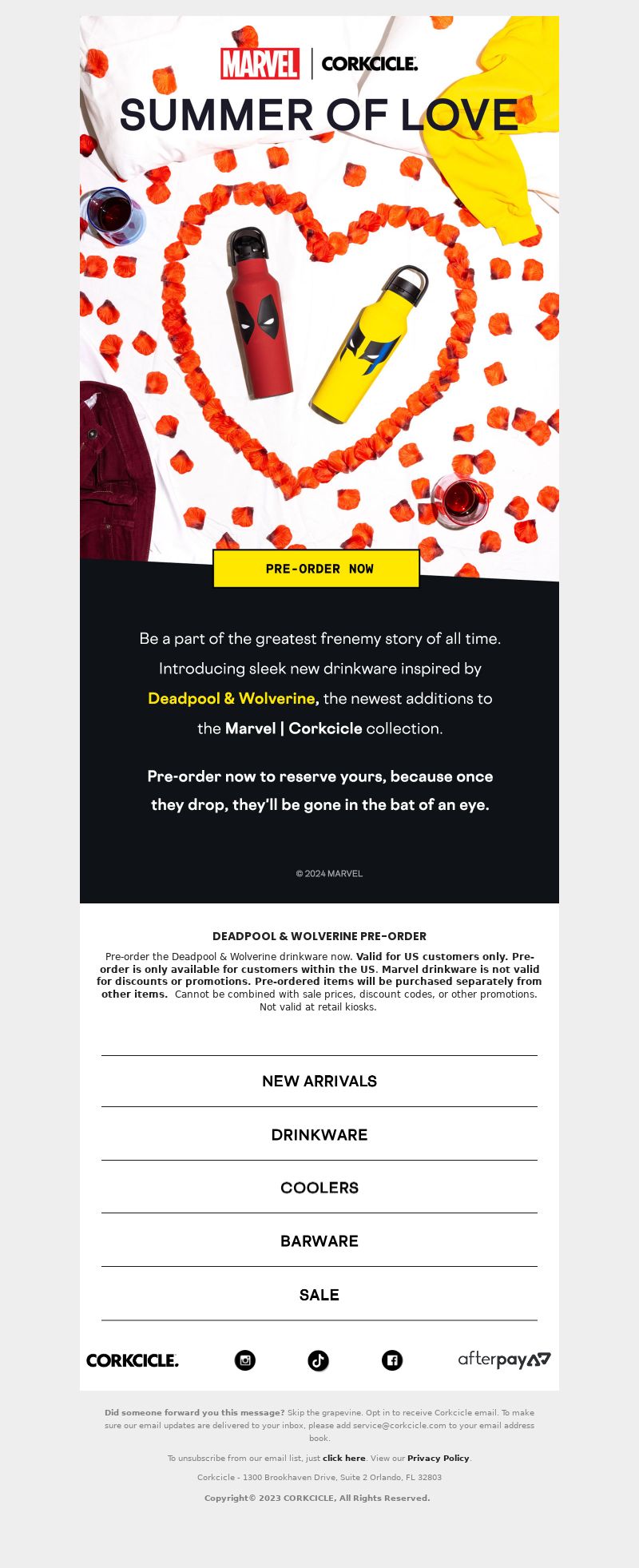 MARVEL | CORKCICLE.

SUMMER OF LOVE

PRE-ORDER NOW

Be a part of the greatest frenemy story of all time. Introducing sleek new drinkware inspired by Deadpool & Wolverine, the newest additions to the Marvel | Corkcicle collection.

Pre-order now to reserve yours, because once they drop, they'll be gone in the bat of an eye.

© 2024 MARVEL

DEADPOOL & WOLVERINE PRE-ORDER

Pre-order the Deadpool & Wolverine drinkware now. Valid for US customers only. Pre-order is only available for customers within the US. Marvel drinkware is not valid for discounts or promotions. Pre-ordered items will be purchased separately from other items. Cannot be combined with sale prices, discount codes, or other promotions. Not valid at retail kiosks.

NEW ARRIVALS

DRINKWARE

COOLERS

BARWARE

SALE

CORKCICLE.

afterpay

Did someone forward you this message? Skip the grapevine. Opt in to receive Corkcicle email. To make sure our email updates are delivered to your inbox, please add service@corkcicle.com to your email address book.

To unsubscribe from our email list, just click here. View our Privacy Policy.

Corkcicle - 1300 Brookhaven Drive, Suite 2 Orlando, FL 32803

Copyright© 2023 CORKCICLE, All Rights Reserved.